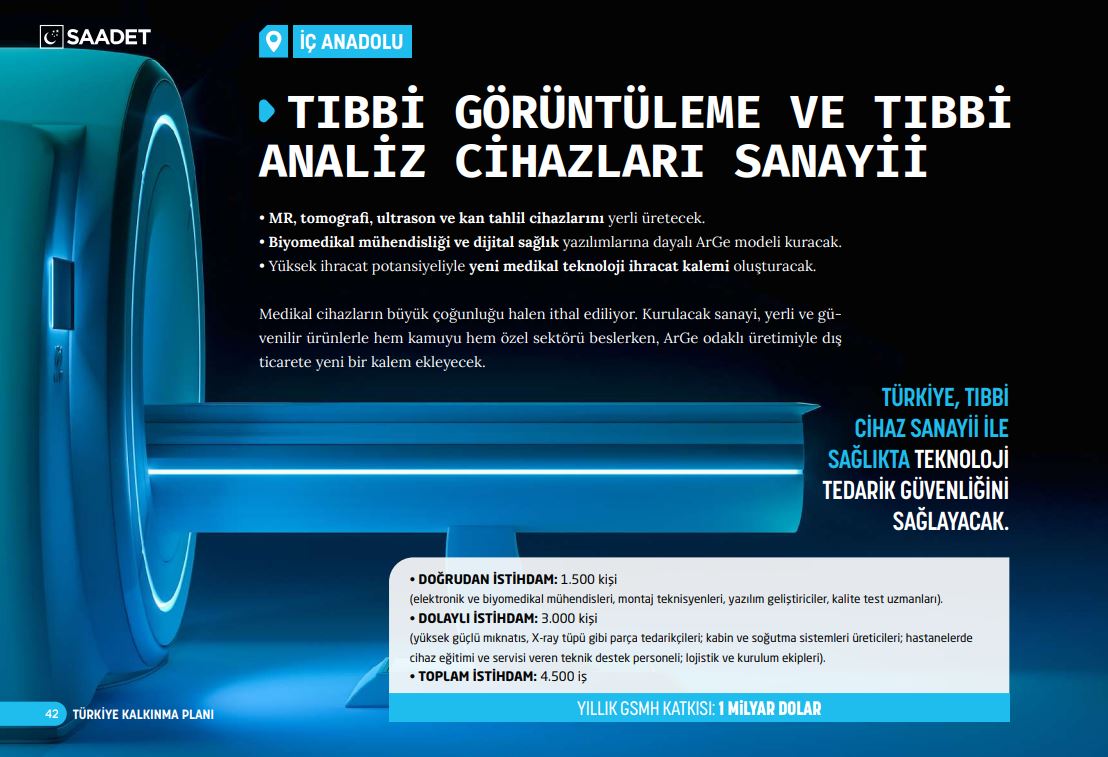 SAADET

İÇ ANADOLU

TIBBİ GÖRÜNTÜLEME VE TIBBİ ANALİZ CİHAZLARI SANAYİİ

• MR, tomografi, ultrason ve kan tahlil cihazlarını yerli üretecek.
• Biyomedikal mühendisliği ve dijital sağlık yazılımlarına dayalı ArGe modeli kuracak.
• Yüksek ihracat potansiyeliyle yeni medikal teknoloji ihracat kalemi oluşturacak.

Medikal cihazların büyük çoğunluğu halen ithal ediliyor. Kurulacak sanayi, yerli ve güvenilir ürünlerle hem kamuyu hem özel sektörü beslerken, ArGe odaklı üretimiyle dış ticarete yeni bir kalem ekleyecek.

TÜRKİYE, TIBBİ CİHAZ SANAYİİ İLE SAĞLIKTA TEKNOLOJİ TEDARİK GÜVENLİĞİNİ SAĞLAYACAK.

• DOĞRUDAN İSTİHDAM: 1.500 kişi
(elektronik ve biyomedikal mühendisleri, montaj teknisyenleri, yazılım geliştiriciler, kalite test uzmanları).
• DOLAYLI İSTİHDAM: 3.000 kişi
(yüksek güçlü mıknatıs, X-ray tüpü gibi parça tedarikçileri; kabin ve soğutma sistemleri üreticileri; hastanelerde cihaz eğitimi ve servisi veren teknik destek personeli; lojistik ve kurulum ekipleri).
• TOPLAM İSTİHDAM: 4.500 iş

YILLIK GSMH KATKISI: 1 MİLYAR DOLAR

42 TÜRKİYE KALKINMA PLANI